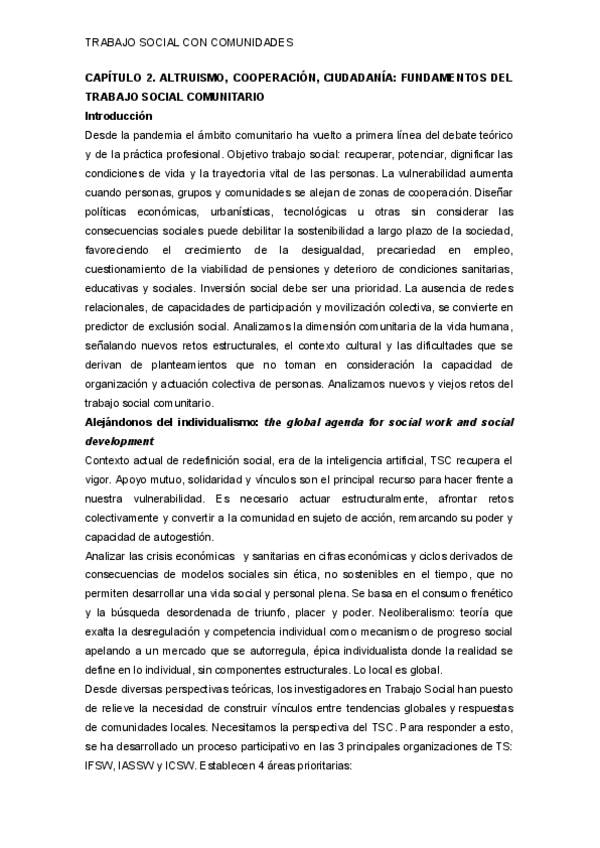 TRABAJO SOCIAL CON COMUNIDADES

CAPÍTULO 2. ALTRUISMO, COOPERACIÓN, CIUDADANÍA: FUNDAMENTOS DEL TRABAJO SOCIAL COMUNITARIO

Introducción

Desde la pandemia el ámbito comunitario ha vuelto a primera línea del debate teórico y de la práctica profesional. Objetivo trabajo social: recuperar, potenciar, dignificar las condiciones de vida y la trayectoria vital de las personas. La vulnerabilidad aumenta cuando personas, grupos y comunidades se alejan de zonas de cooperación. Diseñar políticas económicas, urbanísticas, tecnológicas u otras sin considerar las consecuencias sociales puede debilitar la sostenibilidad a largo plazo de la sociedad, favoreciendo el crecimiento de la desigualdad, precariedad en empleo, cuestionamiento de la viabilidad de pensiones y deterioro de condiciones sanitarias, educativas y sociales. Inversión social debe ser una prioridad. La ausencia de redes relacionales, de capacidades de participación y movilización colectiva, se convierte en predictor de exclusión social. Analizamos la dimensión comunitaria de la vida humana, señalando nuevos retos estructurales, el contexto cultural y las dificultades que se derivan de planteamientos que no toman en consideración la capacidad de organización y actuación colectiva de personas. Analizamos nuevos y viejos retos del trabajo social comunitario.

Alejándonos del individualismo: the global agenda for social work and social development

Contexto actual de redefinición social, era de la inteligencia artificial, TSC recupera el vigor. Apoyo mutuo, solidaridad y vínculos son el principal recurso para hacer frente a nuestra vulnerabilidad. Es necesario actuar estructuralmente, afrontar retos colectivamente y convertir a la comunidad en sujeto de acción, remarcando su poder y capacidad de autogestión.

Analizar las crisis económicas y sanitarias en cifras económicas y ciclos derivados de consecuencias de modelos sociales sin ética, no sostenibles en el tiempo, que no permiten desarrollar una vida social y personal plena. Se basa en el consumo frenético y la búsqueda desordenada de triunfo, placer y poder. Neoliberalismo: teoría que exalta la desregulación y competencia individual como mecanismo de progreso social apelando a un mercado que se autorregula, épica individualista donde la realidad se define en lo individual, sin componentes estructurales. Lo local es global.

Desde diversas perspectivas teóricas, los investigadores en Trabajo Social han puesto de relieve la necesidad de construir vínculos entre tendencias globales y respuestas de comunidades locales. Necesitamos la perspectiva del TSC. Para responder a esto, se ha desarrollado un proceso participativo en las 3 principales organizaciones de TS: IFSW, IASSW y ICSW. Establecen 4 áreas prioritarias: